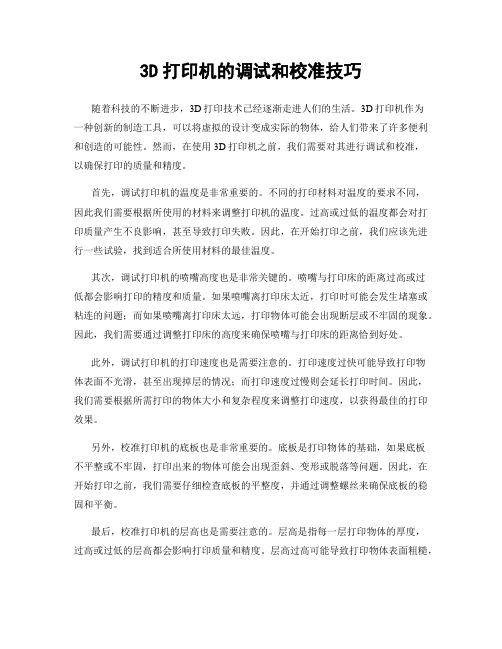 3D 打印机的调试和校准技巧

随着科技的不断进步，3D 打印技术已经逐渐走进人们的生活。3D 打印机作为一种创新的制造工具，可以将虚拟的设计变成实际的物体，给人们带来了许多便利和创造的可能性。然而，在使用 3D 打印机之前，我们需要对其进行调试和校准，以确保打印的质量和精度。

首先，调试打印机的温度是非常重要的。不同的打印材料对温度的要求不同，因此我们需要根据所使用的材料来调整打印机的温度。过高或过低的温度都会对打印质量产生不良影响，甚至导致打印失败。因此，在开始打印之前，我们应该先进行一些试验，找到适合所使用材料的最佳温度。

其次，调试打印机的喷嘴高度也是非常关键的。喷嘴与打印床的距离过高或过低都会影响打印的精度和质量。如果喷嘴离打印床太近，打印时可能会发生堵塞或粘连的问题；而如果喷嘴离打印床太远，打印物体可能会出现断层或不牢固的现象。因此，我们需要通过调整打印床的高度来确保喷嘴与打印床的距离恰到好处。

此外，调试打印机的打印速度也是需要注意的。打印速度过快可能导致打印物体表面不光滑，甚至出现掉层的情况；而打印速度过慢则会延长打印时间。因此，我们需要根据所需打印的物体大小和复杂程度来调整打印速度，以获得最佳的打印效果。

另外，校准打印机的底板也是非常重要的。底板是打印物体的基础，如果底板不平整或不牢固，打印出来的物体可能会出现歪斜、变形或脱落等问题。因此，在开始打印之前，我们需要仔细检查底板的平整度，并通过调整螺丝来确保底板的稳固和平衡。

最后，校准打印机的层高也是需要注意的。层高是指每一层打印物体的厚度，过高或过低的层高都会影响打印质量和精度。层高过高可能导致打印物体表面粗糙，